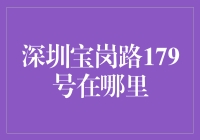 深圳宝岗路179号在哪里